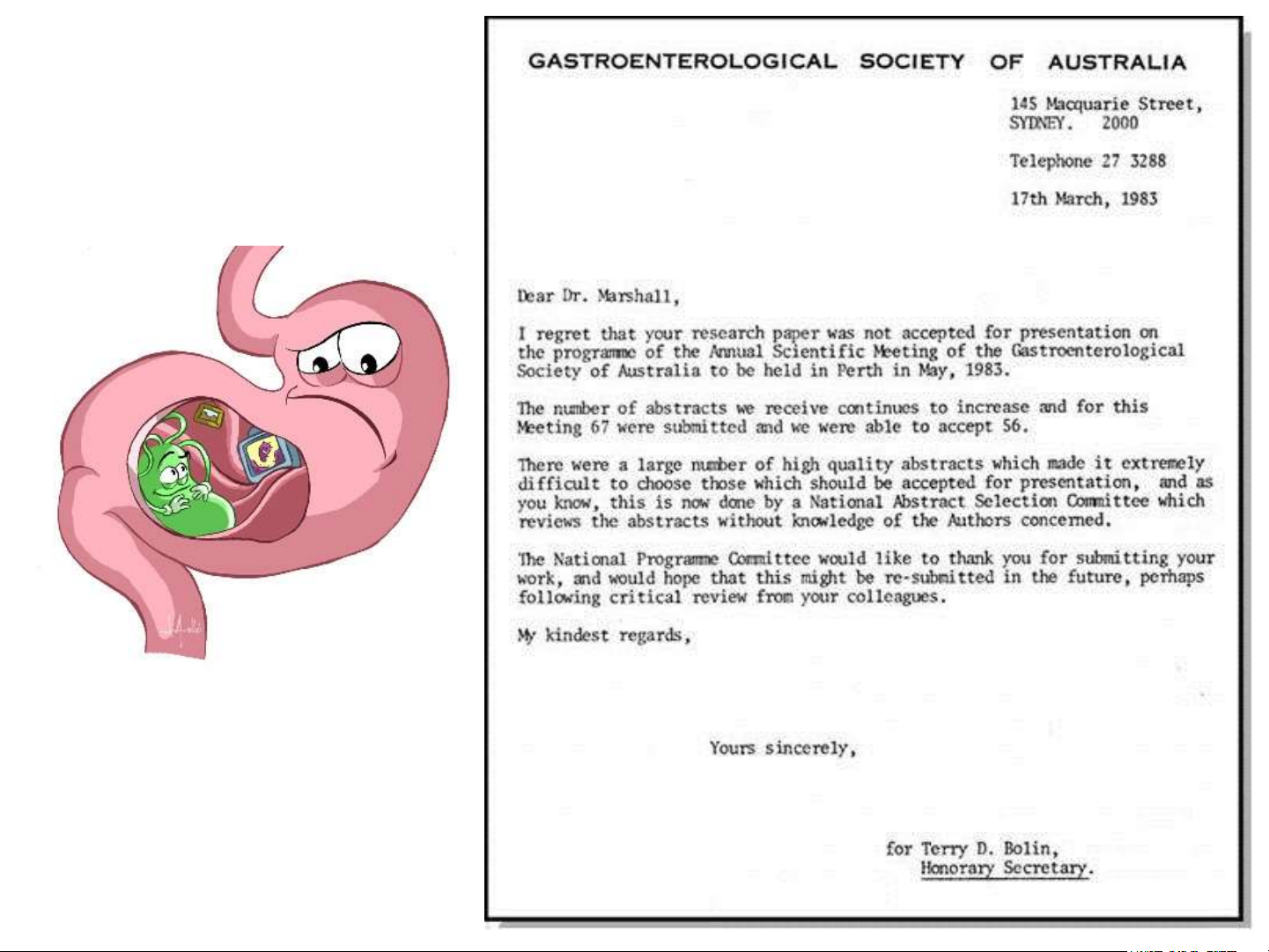 GASTROENTEROLOGICAL SOCIETY OF AUSTRALIA

145 Macquarie Street,
SYDNEY. 2000

Telephone 27 3288

17th March, 1983

Dear Dr. Marshall,

I regret that your research paper was not accepted for presentation on the programme of the Annual Scientific Meeting of the Gastroenterological Society of Australia to be held in Perth in May, 1983.

The number of abstracts we receive continues to increase and for this Meeting 67 were submitted and we were able to accept 56.

There were a large number of high quality abstracts which made it extremely difficult to choose those which should be accepted for presentation, and as you know, this is now done by a National Abstract Selection Committee which reviews the abstracts without knowledge of the Authors concerned.

The National Programme Committee would like to thank you for submitting your work, and would hope that this might be re-submitted in the future, perhaps following critical review from your colleagues.

My kindest regards,

Yours sincerely,

for Terry D. Bolin,
Honorary Secretary.